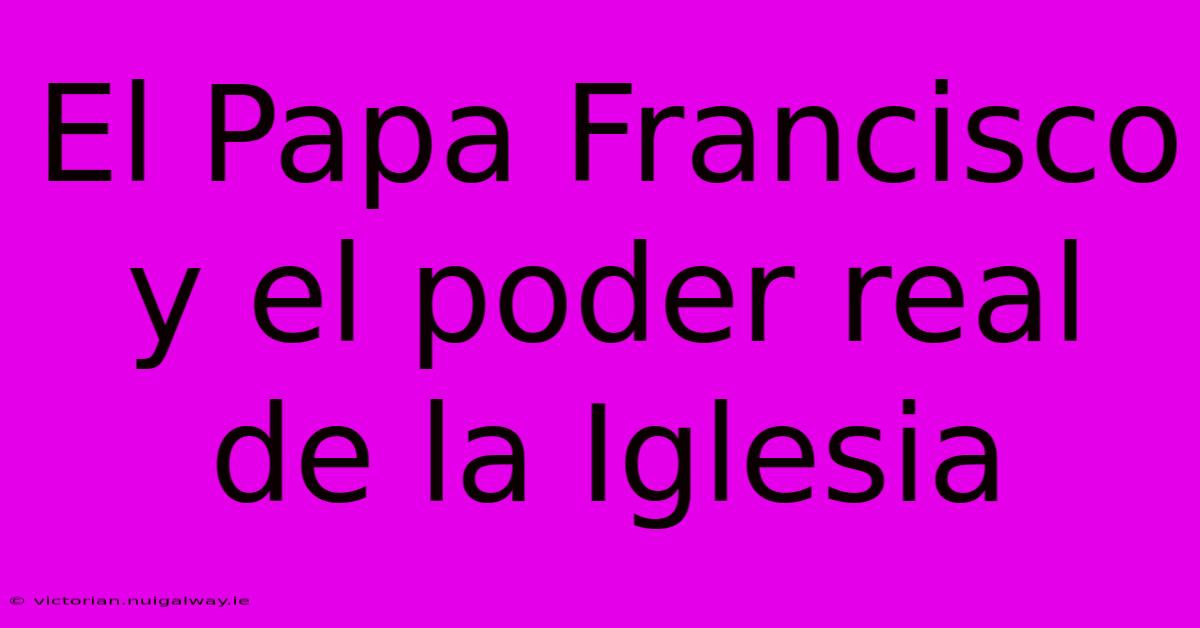 El Papa Francisco y el poder real de la Iglesia

© victorian.nuigalway.ie